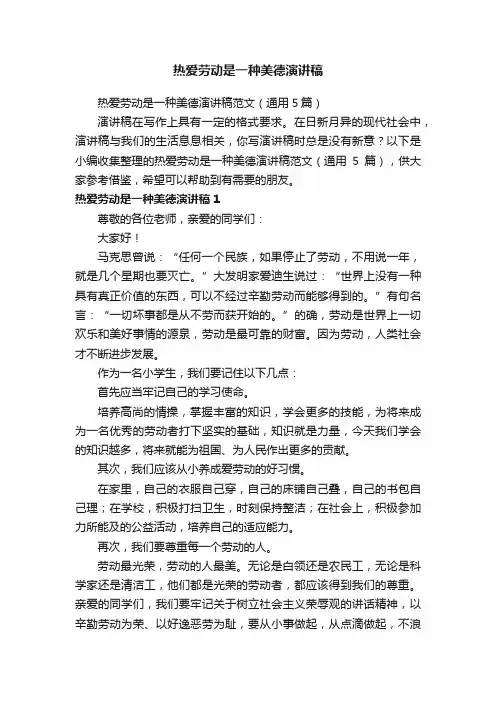 热爱劳动是一种美德演讲稿

热爱劳动是一种美德演讲稿范文（通用 5 篇）

演讲稿在写作上具有一定的格式要求。在日新月异的现代社会中，演讲稿与我们的生活息息相关，你写演讲稿时总是没有新意？以下是小编收集整理的热爱劳动是一种美德演讲稿范文（通用 5 篇），供大家参考借鉴，希望可以帮助到有需要的朋友。

热爱劳动是一种美德演讲稿 1

尊敬的各位老师，亲爱的同学们：

大家好！

马克思曾说：“任何一个民族，如果停止了劳动，不用说一年，就是几个星期也要灭亡。”大发明家爱迪生说过：“世界上没有一种具有真正价值的东西，可以不经过辛勤劳动而能够得到的。”有句名言：“一切坏事都是从不劳而获开始的。”的确，劳动是世界上一切欢乐和美好事情的源泉，劳动是最可靠的财富。因为劳动，人类社会才不断进步发展。

作为一名小学生，我们要记住以下几点：

首先应当牢记自己的学习使命。

培养高尚的情操，掌握丰富的知识，学会更多的技能，为将来成为一名优秀的劳动者打下坚实的基础，知识就是力量，今天我们学会的知识越多，将来就能为祖国、为人民作出更多的贡献。

其次，我们应该从小养成爱劳动的好习惯。

在家里，自己的衣服自己穿，自己的床铺自己叠，自己的书包自己理；在学校，积极打扫卫生，时刻保持整洁；在社会上，积极参加力所能及的公益活动，培养自己的适应能力。

再次，我们要尊重每一个劳动的人。

劳动最光荣，劳动的人最美。无论是白领还是农民工，无论是科学家还是清洁工，他们都是光荣的劳动者，都应该得到我们的尊重。亲爱的同学们，我们要牢记关于树立社会主义荣辱观的讲话精神，以辛勤劳动为荣、以好逸恶劳为耻，要从小事做起，从点滴做起，不浪